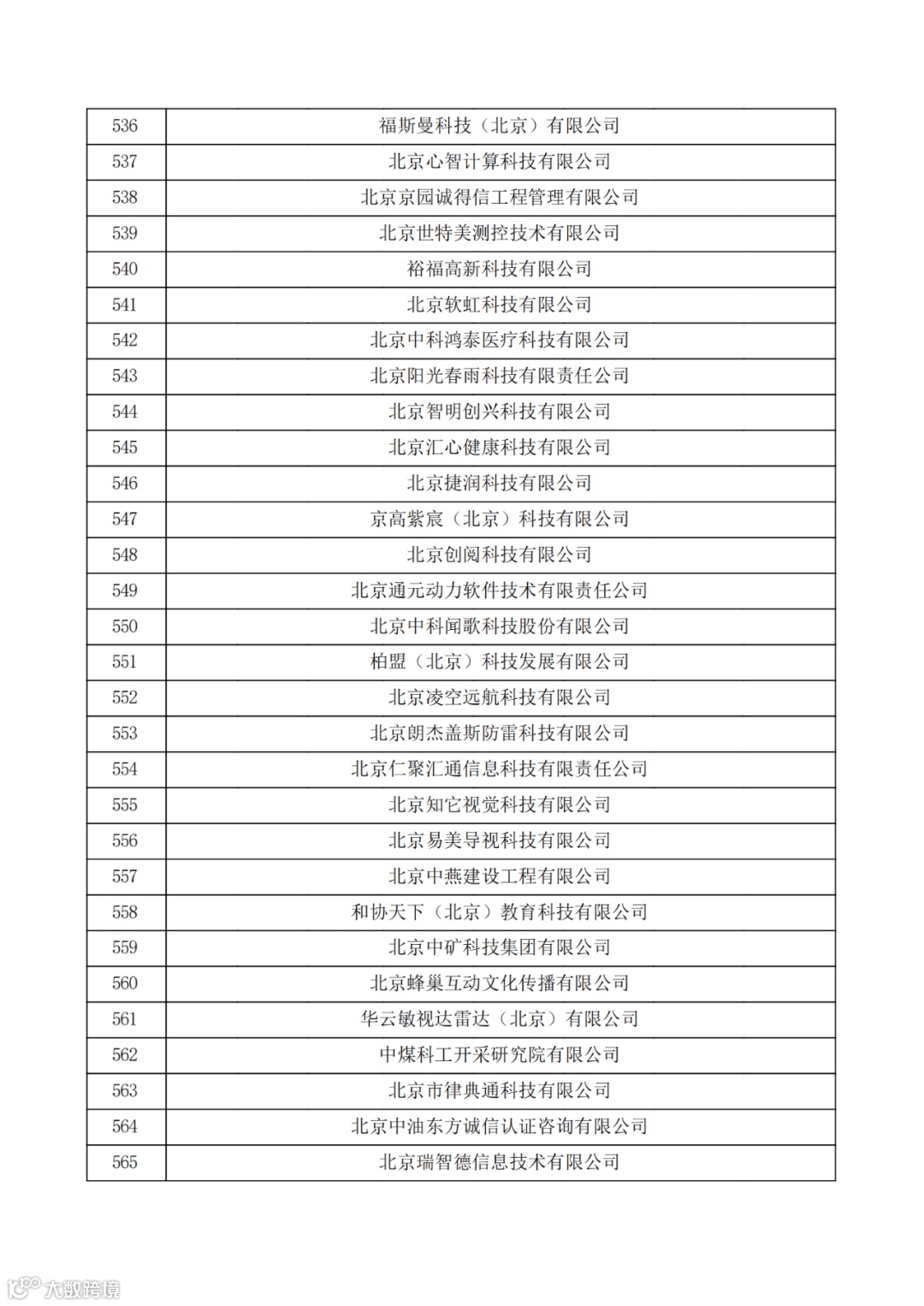 | 536 | 福斯曼科技（北京）有限公司 |
|---|---|
| 537 | 北京心智计算科技有限公司 |
| 538 | 北京京园诚得信工程管理有限公司 |
| 539 | 北京世特美测控技术有限公司 |
| 540 | 裕福高新科技有限公司 |
| 541 | 北京软虹科技有限公司 |
| 542 | 北京中科鸿泰医疗科技有限公司 |
| 543 | 北京阳光春雨科技有限责任公司 |
| 544 | 北京智明创兴科技有限公司 |
| 545 | 北京汇心健康科技有限公司 |
| 546 | 北京捷润科技有限公司 |
| 547 | 京高紫宸（北京）科技有限公司 |
| 548 | 北京创阅科技有限公司 |
| 549 | 北京通元动力软件技术有限责任公司 |
| 550 | 北京中科闻歌科技股份有限公司 |
| 551 | 柏盟（北京）科技发展有限公司 |
| 552 | 北京凌空远航科技有限公司 |
| 553 | 北京朗杰盖斯防雷科技有限公司 |
| 554 | 北京仁聚汇通信息科技有限责任公司 |
| 555 | 北京知它视觉科技有限公司 |
| 556 | 北京易美导视科技有限公司 |
| 557 | 北京中燕建设工程有限公司 |
| 558 | 和协天下（北京）教育科技有限公司 |
| 559 | 北京中矿科技集团有限公司 |
| 560 | 北京蜂巢互动文化传播有限公司 |
| 561 | 华云敏视达雷达（北京）有限公司 |
| 562 | 中煤科工开采研究院有限公司 |
| 563 | 北京市律典通科技有限公司 |
| 564 | 北京中油东方诚信认证咨询有限公司 |
| 565 | 北京瑞智德信息技术有限公司 |

大数跨境